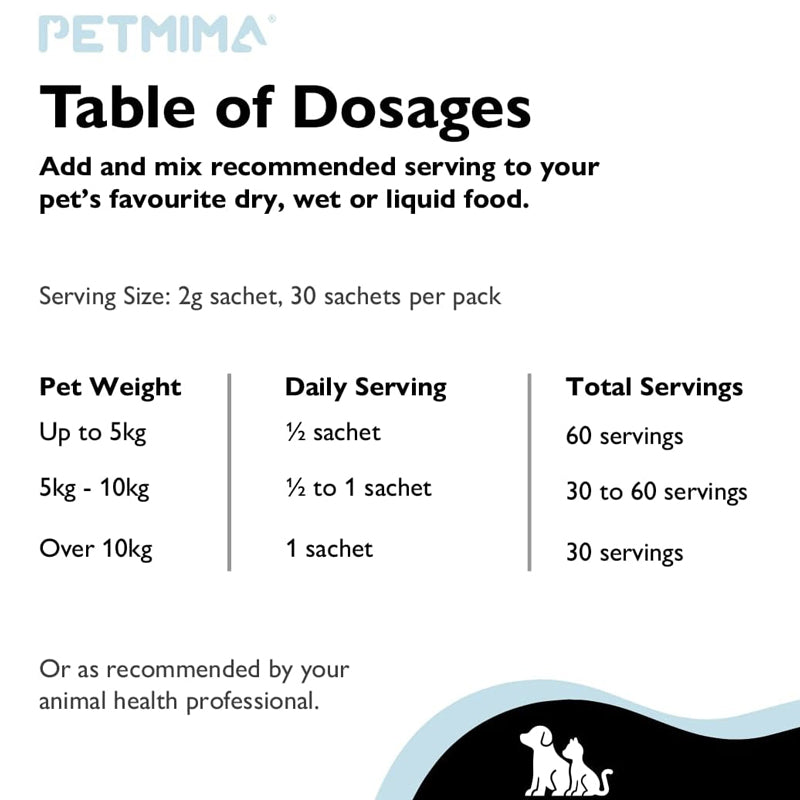 PETMIMA®

Table of Dosages

Add and mix recommended serving to your pet's favourite dry, wet or liquid food.

Serving Size: 2g sachet, 30 sachets per pack

| Pet Weight | Daily Serving | Total Servings |
|---|---|---|
| Up to 5kg | ½ sachet | 60 servings |
| 5kg - 10kg | ½ to 1 sachet | 30 to 60 servings |
| Over 10kg | 1 sachet | 30 servings |

Or as recommended by your animal health professional.